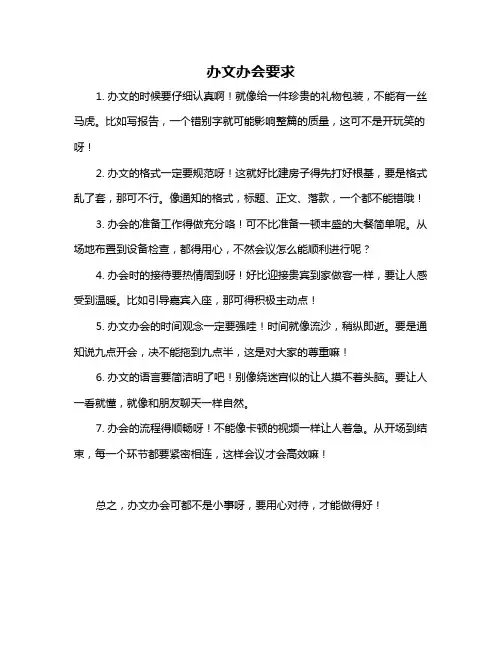 办文办会要求

1. 办文的时候要仔细认真啊！就像给一件珍贵的礼物包装，不能有一丝马虎。比如写报告，一个错别字就可能影响整篇的质量，这可不是开玩笑的呀！

2. 办文的格式一定要规范呀！这就好比建房子得先打好根基，要是格式乱了套，那可不行。像通知的格式，标题、正文、落款，一个都不能错哦！

3. 办会的准备工作得做充分咯！可不比准备一顿丰盛的大餐简单呢。从场地布置到设备检查，都得用心，不然会议怎么能顺利进行呢？

4. 办会时的接待要热情周到呀！好比迎接贵宾到家做客一样，要让人感受到温暖。比如引导嘉宾入座，那可得积极主动点！

5. 办文办会的时间观念一定要强哇！时间就像流沙，稍纵即逝。要是通知说九点开会，决不能拖到九点半，这是对大家的尊重嘛！

6. 办文的语言要简洁明了吧！别像绕迷宫似的让人摸不着头脑。要让人一看就懂，就像和朋友聊天一样自然。

7. 办会的流程得顺畅呀！不能像卡顿的视频一样让人着急。从开场到结束，每一个环节都要紧密相连，这样会议才会高效嘛！

总之，办文办会可都不是小事呀，要用心对待，才能做得好！